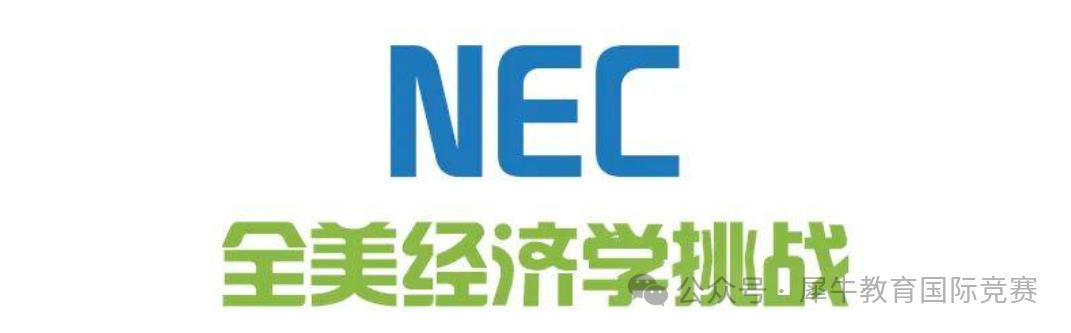 NEC
全美经济学挑战
公众号 · 犀牛教育国际竞赛